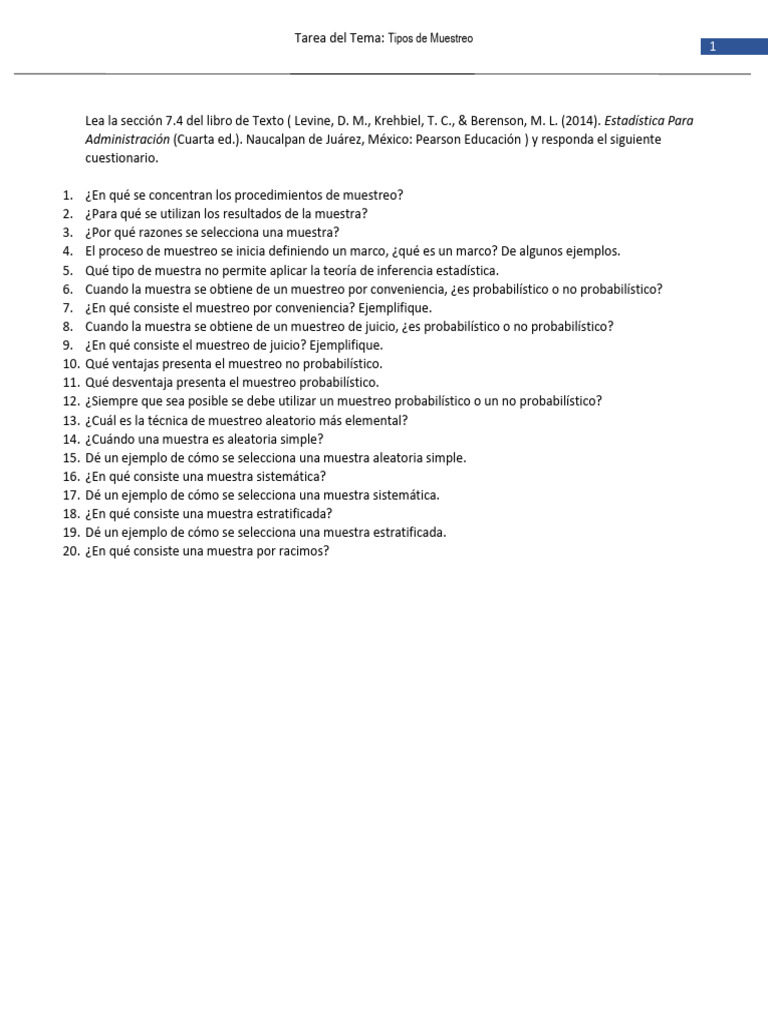 Tarea del Tema: Tipos de Muestreo

1

Lea la sección 7.4 del libro de Texto ( Levine, D. M., Krehbiel, T. C., & Berenson, M. L. (2014). Estadística Para Administración (Cuarta ed.). Naucalpan de Juárez, México: Pearson Educación ) y responda el siguiente cuestionario.

1. ¿En qué se concentran los procedimientos de muestreo?
2. ¿Para qué se utilizan los resultados de la muestra?
3. ¿Por qué razones se selecciona una muestra?
4. El proceso de muestreo se inicia definiendo un marco, ¿qué es un marco? De algunos ejemplos.
5. Qué tipo de muestra no permite aplicar la teoría de inferencia estadística.
6. Cuando la muestra se obtiene de un muestreo por conveniencia, ¿es probabilístico o no probabilístico?
7. ¿En qué consiste el muestreo por conveniencia? Ejemplifique.
8. Cuando la muestra se obtiene de un muestreo de juicio, ¿es probabilístico o no probabilístico?
9. ¿En qué consiste el muestreo de juicio? Ejemplifique.
10. Qué ventajas presenta el muestreo no probabilístico.
11. Qué desventaja presenta el muestreo probabilístico.
12. ¿Siempre que sea posible se debe utilizar un muestreo probabilístico o un no probabilístico?
13. ¿Cuál es la técnica de muestreo aleatorio más elemental?
14. ¿Cuándo una muestra es aleatoria simple?
15. Dé un ejemplo de cómo se selecciona una muestra aleatoria simple.
16. ¿En qué consiste una muestra sistemática?
17. Dé un ejemplo de cómo se selecciona una muestra sistemática.
18. ¿En qué consiste una muestra estratificada?
19. Dé un ejemplo de cómo se selecciona una muestra estratificada.
20. ¿En qué consiste una muestra por racimos?